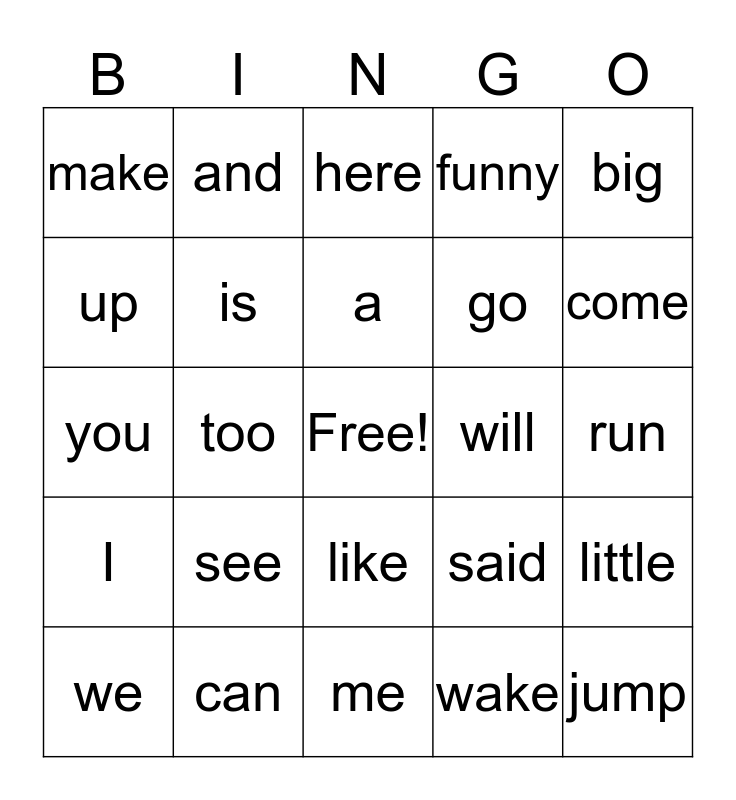 | B | I | N | G | O |
|---|---|---|---|---|
| make | and | here | funny | big |
| up | is | a | go | come |
| you | too | Free! | will | run |
| I | see | like | said | little |
| we | can | me | wake | jump |